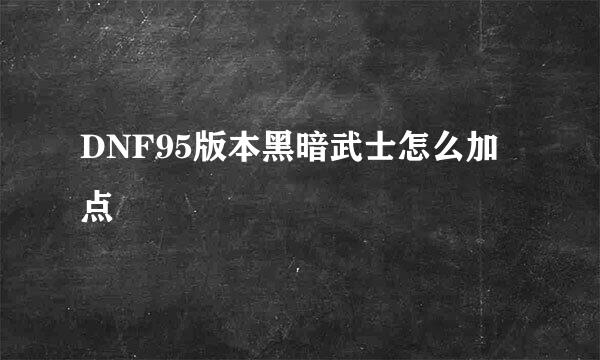 DNF95版本黑暗武士怎么加点